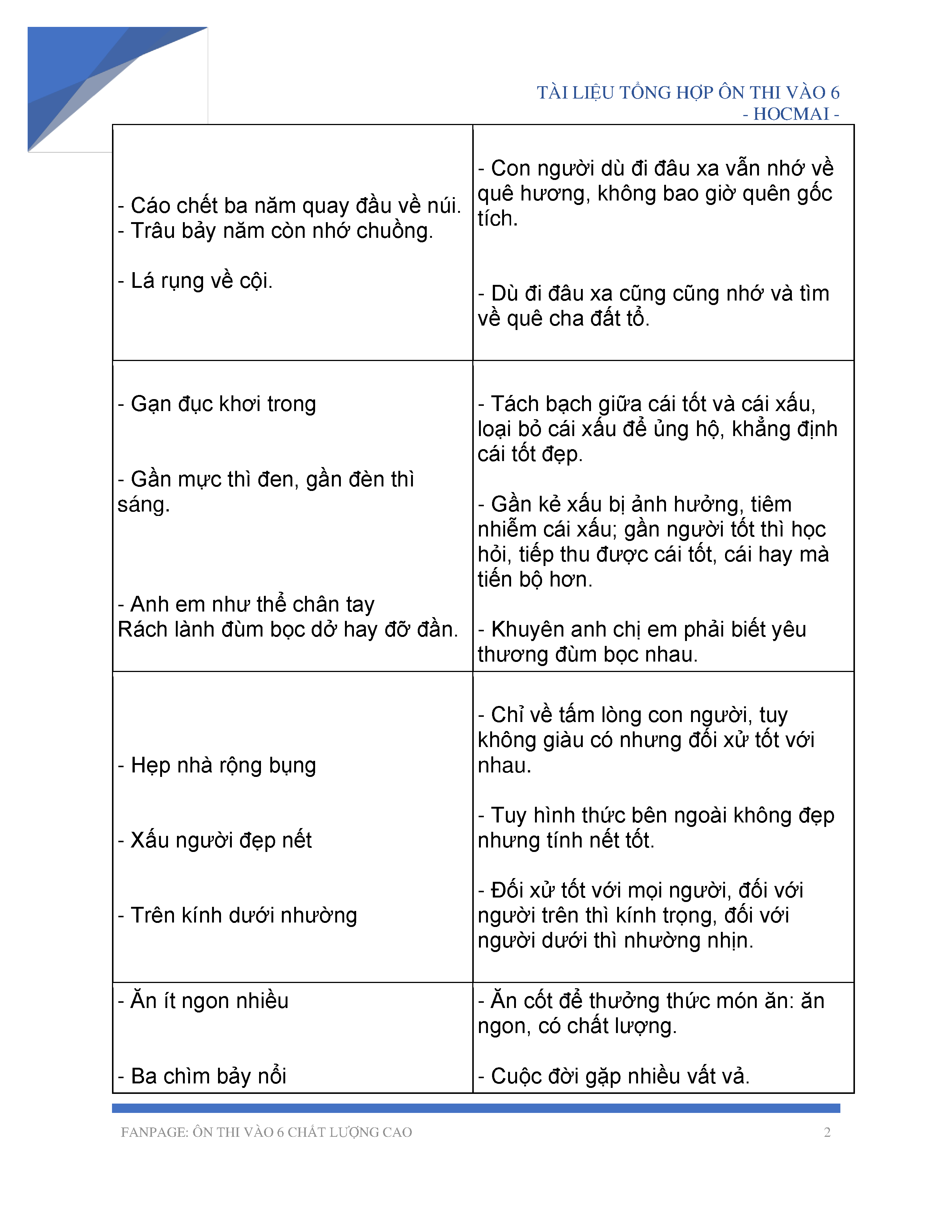 TÀI LIỆU TỔNG HỢP ÔN THI VÀO 6
- HOCMAI -

| | |
|---|---|
| - Cáo chết ba năm quay đầu về núi.<br>- Trâu bảy năm còn nhớ chuồng.<br><br>- Lá rụng về cội. | - Con người dù đi đâu xa vẫn nhớ về quê hương, không bao giờ quên gốc tích.<br><br>- Dù đi đâu xa cũng cũng nhớ và tìm về quê cha đất tổ. |
| - Gạn đục khơi trong<br><br>- Gần mực thì đen, gần đèn thì sáng.<br><br>- Anh em như thể chân tay<br>Rách lành đùm bọc dở hay đỡ đần. | - Tách bạch giữa cái tốt và cái xấu, loại bỏ cái xấu để ủng hộ, khẳng định cái tốt đẹp.<br><br>- Gần kẻ xấu bị ảnh hưởng, tiêm nhiễm cái xấu; gần người tốt thì học hỏi, tiếp thu được cái tốt, cái hay mà tiến bộ hơn.<br><br>- Khuyên anh chị em phải biết yêu thương đùm bọc nhau. |
| - Hẹp nhà rộng bụng<br><br>- Xấu người đẹp nết<br><br>- Trên kính dưới nhường | - Chỉ về tấm lòng con người, tuy không giàu có nhưng đối xử tốt với nhau.<br><br>- Tuy hình thức bên ngoài không đẹp nhưng tính nết tốt.<br><br>- Đối xử tốt với mọi người, đối với người trên thì kính trọng, đối với người dưới thì nhường nhịn. |
| - Ăn ít ngon nhiều<br><br>- Ba chìm bảy nổi | - Ăn cốt để thưởng thức món ăn: ăn ngon, có chất lượng.<br><br>- Cuộc đời gặp nhiều vất vả. |

FANPAGE: ÔN THI VÀO 6 CHẤT LƯỢNG CAO
2